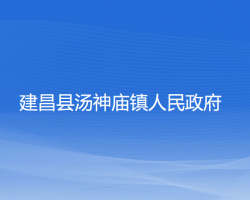 建昌县汤神庙镇人民政府